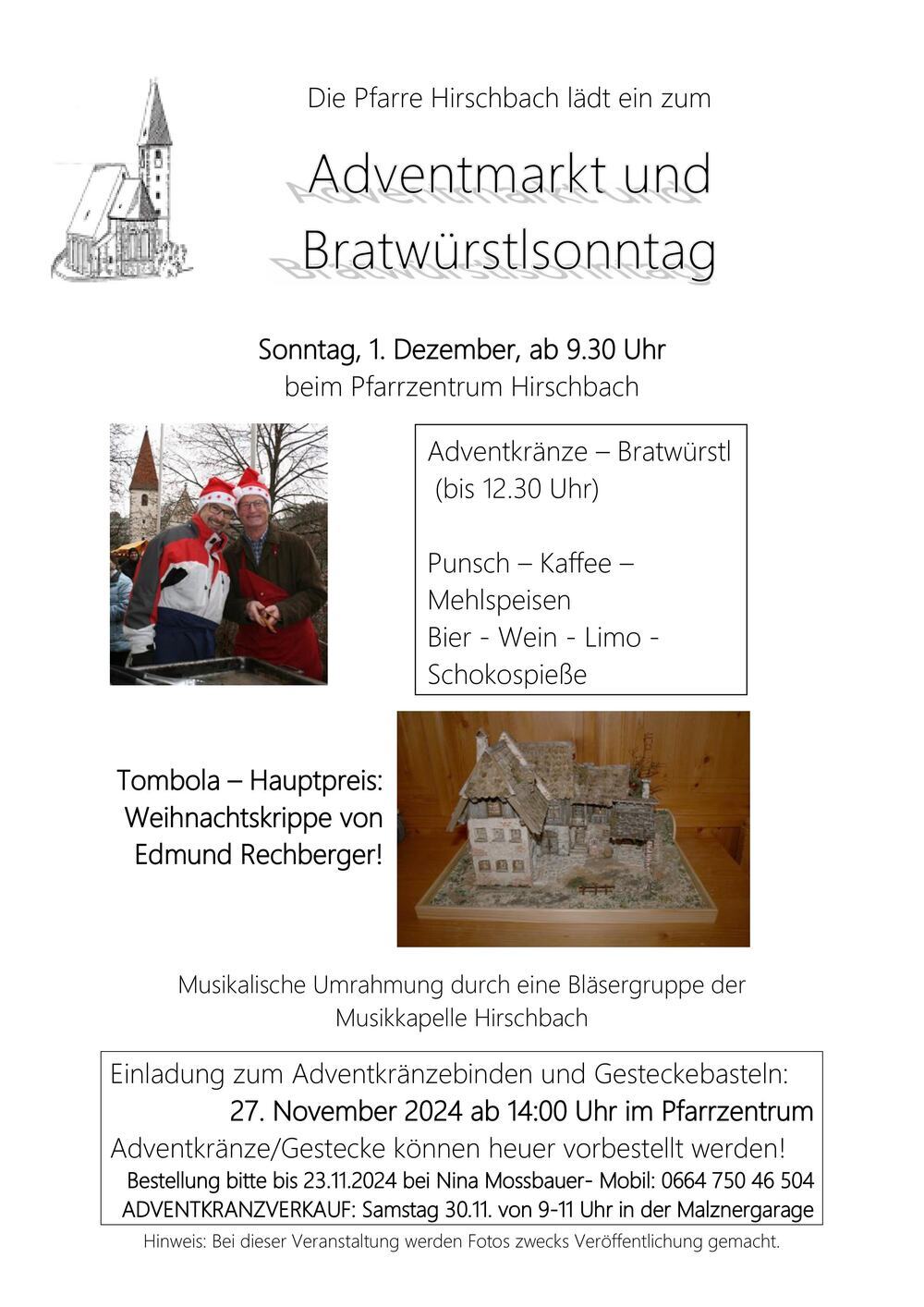 Die Pfarre Hirschbach lädt ein zum

Adventmarkt und Bratwürstlsonntag

Sonntag, 1. Dezember, ab 9.30 Uhr
beim Pfarrzentrum Hirschbach

Adventkränze – Bratwürstl (bis 12.30 Uhr)

Punsch – Kaffee – Mehlspeisen
Bier - Wein - Limo - Schokospieße

Tombola – Hauptpreis: Weihnachtskrippe von Edmund Rechberger!

Musikalische Umrahmung durch eine Bläsergruppe der Musikkapelle Hirschbach

Einladung zum Adventkränzebinden und Gesteckebasteln:
27. November 2024 ab 14:00 Uhr im Pfarrzentrum
Adventkränze/Gestecke können heuer vorbestellt werden!
Bestellung bitte bis 23.11.2024 bei Nina Mossbauer- Mobil: 0664 750 46 504
ADVENTKRANZVERKAUF: Samstag 30.11. von 9-11 Uhr in der Malznergarage

Hinweis: Bei dieser Veranstaltung werden Fotos zwecks Veröffentlichung gemacht.